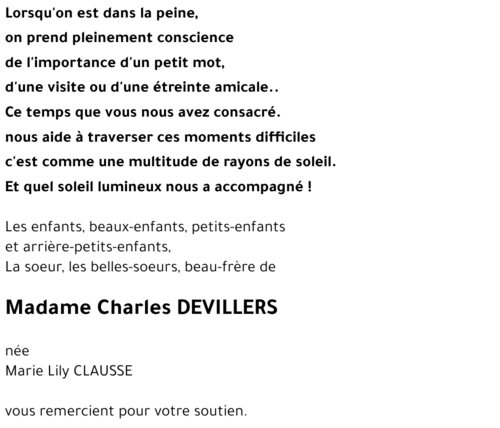 Lorsqu'on est dans la peine,
on prend pleinement conscience
de l'importance d'un petit mot,
d'une visite ou d'une étreinte amicale..
Ce temps que vous nous avez consacré.
nous aide à traverser ces moments difficiles
c'est comme une multitude de rayons de soleil.
Et quel soleil lumineux nous a accompagné !

Les enfants, beaux-enfants, petits-enfants
et arrière-petits-enfants,
La soeur, les belles-soeurs, beau-frère de

Madame Charles DEVILLERS

née
Marie Lily CLAUSSE

vous remercient pour votre soutien.